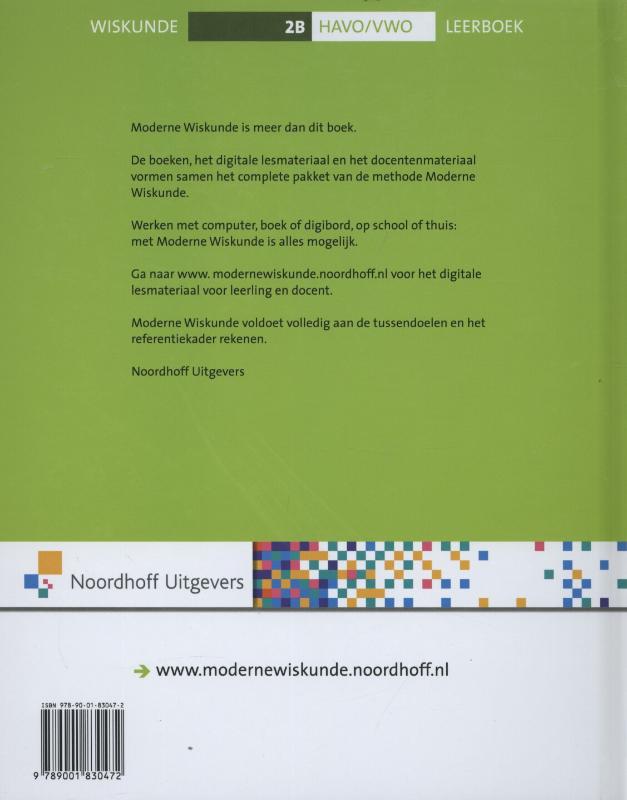 WISKUNDE 2B HAVO/VWO LEERBOEK

Moderne Wiskunde is meer dan dit boek.

De boeken, het digitale lesmateriaal en het docentenmateriaal vormen samen het complete pakket van de methode Moderne Wiskunde.

Werken met computer, boek of digibord, op school of thuis: met Moderne Wiskunde is alles mogelijk.

Ga naar www. modernewiskunde.noordhoff.nl voor het digitale lesmateriaal voor leerling en docent.

Moderne Wiskunde voldoet volledig aan de tussendoelen en het referentiekader rekenen.

Noordhoff Uitgevers

Noordhoff Uitgevers

www.modernewiskunde.noordhoff.nl

ISBN 978-90-01-83047-2

9 789001 830472